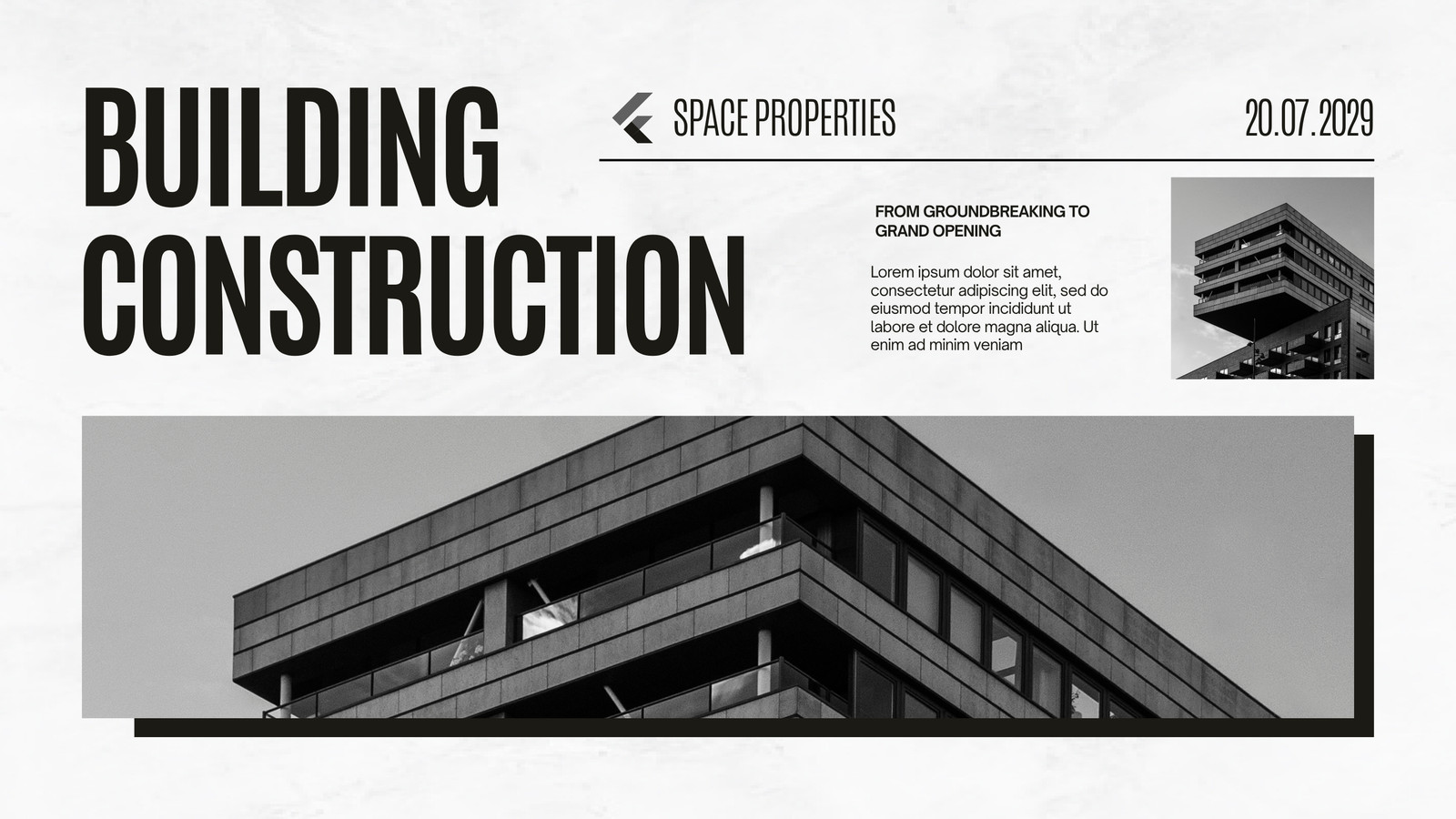 BUILDING
CONSTRUCTION

SPACE PROPERTIES

20.07.2029

FROM GROUNDBREAKING TO
GRAND OPENING

Lorem ipsum dolor sit amet, consectetur adipiscing elit, sed do eiusmod tempor incididunt ut labore et dolore magna aliqua. Ut enim ad minim veniam